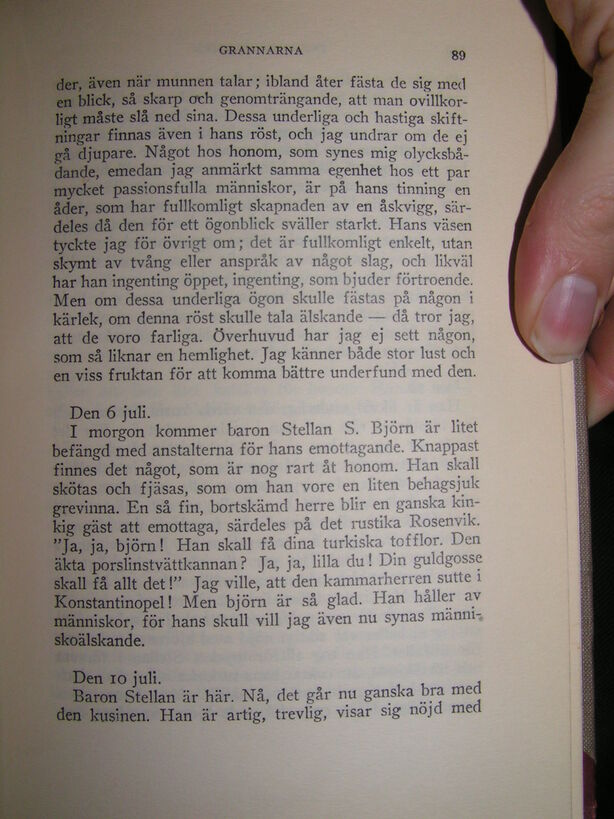 GRANNARNA 89

der, även när munnen talar; ibland åter fästa de sig med en blick, så skarp och genomträngande, att man ovillkorligt måste slå ned sina. Dessa underliga och hastiga skiftningar finnas även i hans röst, och jag undrar om de ej gå djupare. Något hos honom, som synes mig olycksbådande, emedan jag anmärkt samma egenhet hos ett par mycket passionsfulla människor, är på hans tinning en åder, som har fullkomligt skapnaden av en åskvigg, särdeles då den för ett ögonblick sväller starkt. Hans väsen tyckte jag för övrigt om; det är fullkomligt enkelt, utan skymt av tvång eller anspråk av något slag, och likväl har han ingenting öppet, ingenting, som bjuder förtroende. Men om dessa underliga ögon skulle fästas på någon i kärlek, om denna röst skulle tala älskande — då tror jag, att de voro farliga. Överhuvud har jag ej sett någon, som så liknar en hemlighet. Jag känner både stor lust och en viss fruktan för att komma bättre underfund med den.

Den 6 juli.
I morgon kommer baron Stellan S. Björn är litet befängd med anstalterna för hans emottagande. Knappast finnes det något, som är nog rart åt honom. Han skall skötas och fjäsas, som om han vore en liten behagsjuk grevinna. En så fin, bortskämd herre blir en ganska kinkig gäst att emottaga, särdeles på det rustika Rosenvik. "Ja, ja, björn! Han skall få dina turkiska tofflor. Den äkta porslinstvättkannan? Ja, ja, lilla du! Din guldgosse skall få allt det!" Jag ville, att den kammarherren sutte i Konstantinopel! Men björn är så glad. Han håller av människor, för hans skull vill jag även nu synas människoälskande.

Den 10 juli.
Baron Stellan är här. Nå, det går nu ganska bra med den kusinen. Han är artig, trevlig, visar sig nöjd med